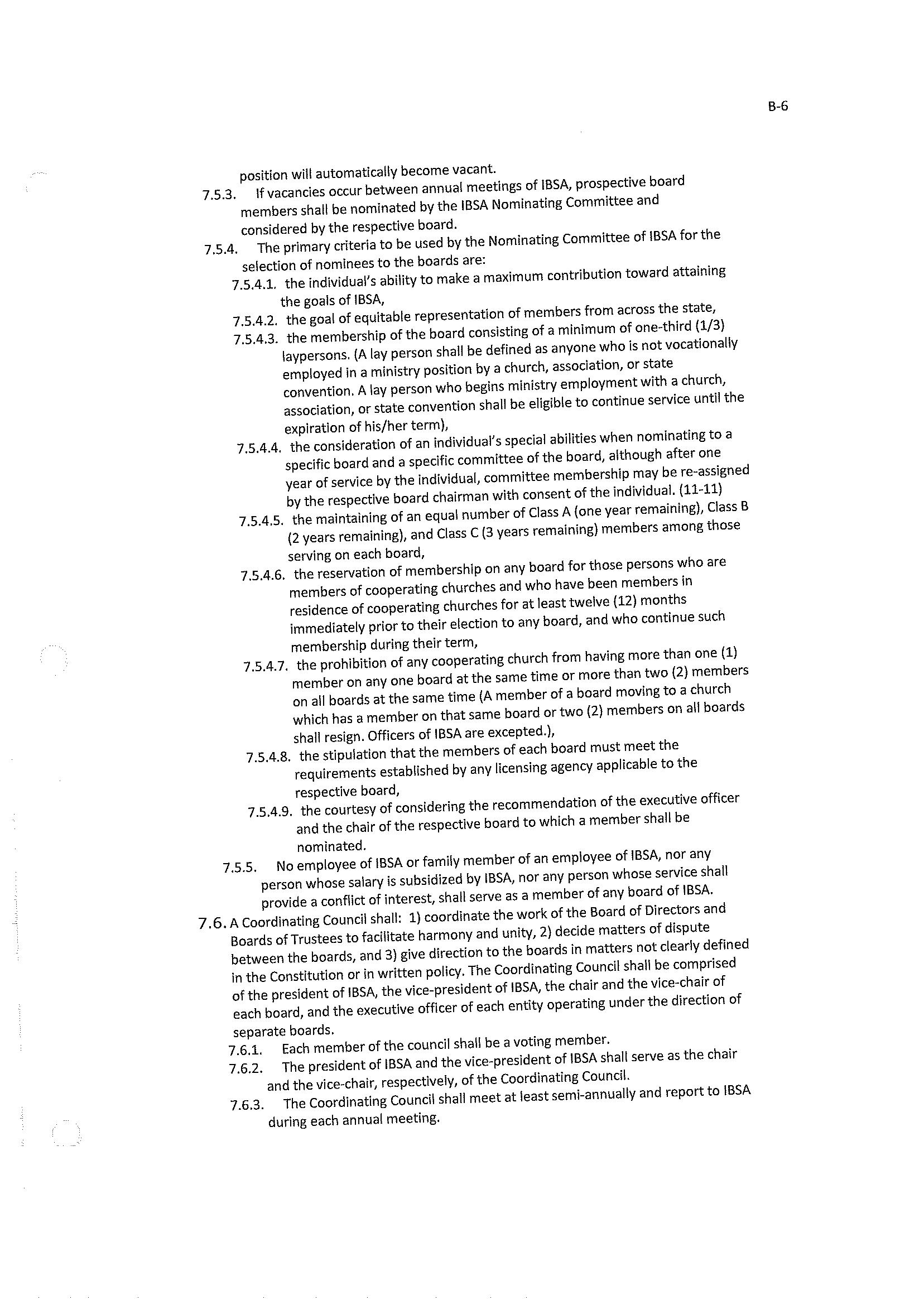 B-6

position will automatically become vacant.

7.5.3. If vacancies occur between annual meetings of IBSA, prospective board members shall be nominated by the IBSA Nominating Committee and considered by the respective board.

7.5.4. The primary criteria to be used by the Nominating Committee of IBSA for the selection of nominees to the boards are:

7.5.4.1. the individual's ability to make a maximum contribution toward attaining the goals of IBSA,

7.5.4.2. the goal of equitable representation of members from across the state,

7.5.4.3. the membership of the board consisting of a minimum of one-third (1/3) laypersons. (A lay person shall be defined as anyone who is not vocationally employed in a ministry position by a church, association, or state convention. A lay person who begins ministry employment with a church, association, or state convention shall be eligible to continue service until the expiration of his/her term),

7.5.4.4. the consideration of an individual's special abilities when nominating to a specific board and a specific committee of the board, although after one year of service by the individual, committee membership may be re-assigned by the respective board chairman with consent of the individual. (11-11)

7.5.4.5. the maintaining of an equal number of Class A (one year remaining), Class B (2 years remaining), and Class C (3 years remaining) members among those serving on each board,

7.5.4.6. the reservation of membership on any board for those persons who are members of cooperating churches and who have been members in residence of cooperating churches for at least twelve (12) months immediately prior to their election to any board, and who continue such membership during their term,

7.5.4.7. the prohibition of any cooperating church from having more than one (1) member on any one board at the same time or more than two (2) members on all boards at the same time (A member of a board moving to a church which has a member on that same board or two (2) members on all boards shall resign. Officers of IBSA are excepted.),

7.5.4.8. the stipulation that the members of each board must meet the requirements established by any licensing agency applicable to the respective board,

7.5.4.9. the courtesy of considering the recommendation of the executive officer and the chair of the respective board to which a member shall be nominated.

7.5.5. No employee of IBSA or family member of an employee of IBSA, nor any person whose salary is subsidized by IBSA, nor any person whose service shall provide a conflict of interest, shall serve as a member of any board of IBSA.

7.6. A Coordinating Council shall: 1) coordinate the work of the Board of Directors and Boards of Trustees to facilitate harmony and unity, 2) decide matters of dispute between the boards, and 3) give direction to the boards in matters not clearly defined in the Constitution or in written policy. The Coordinating Council shall be comprised of the president of IBSA, the vice-president of IBSA, the chair and the vice-chair of each board, and the executive officer of each entity operating under the direction of separate boards.

7.6.1. Each member of the council shall be a voting member.

7.6.2. The president of IBSA and the vice-president of IBSA shall serve as the chair and the vice-chair, respectively, of the Coordinating Council.

7.6.3. The Coordinating Council shall meet at least semi-annually and report to IBSA during each annual meeting.